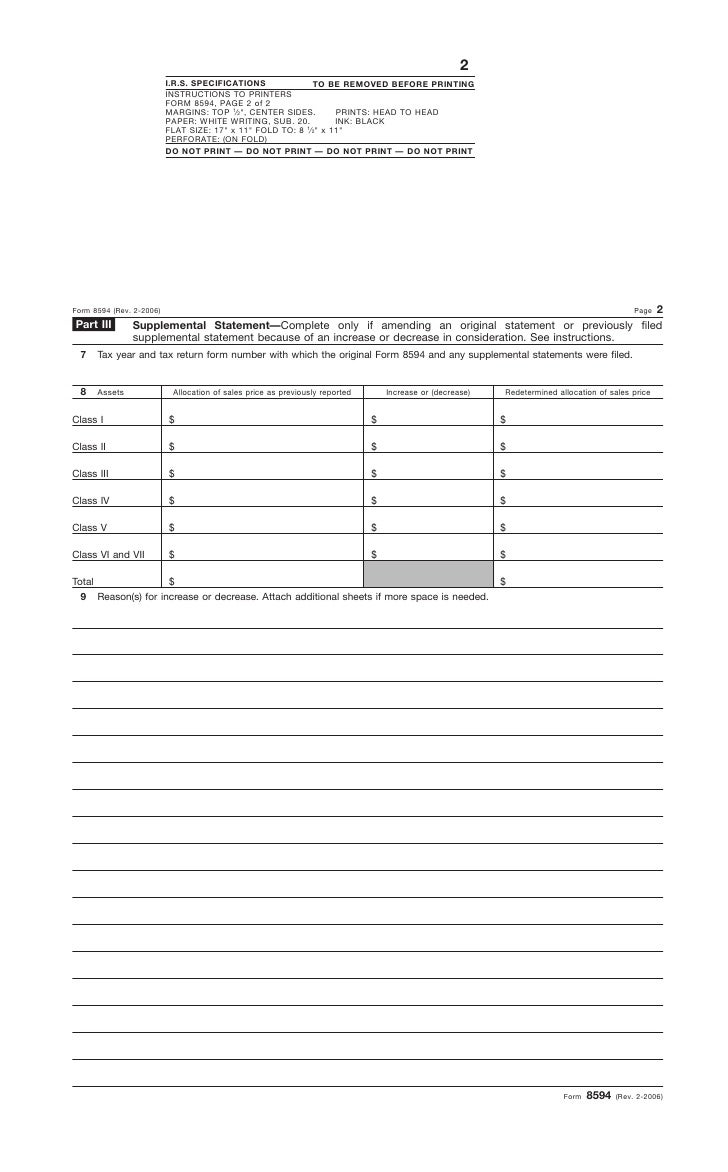 2

I.R.S. SPECIFICATIONS TO BE REMOVED BEFORE PRINTING
INSTRUCTIONS TO PRINTERS
FORM 8594, PAGE 2 of 2
MARGINS: TOP ½", CENTER SIDES. PRINTS: HEAD TO HEAD
PAPER: WHITE WRITING, SUB. 20. INK: BLACK
FLAT SIZE: 17" x 11" FOLD TO: 8 ½" x 11"
PERFORATE: (ON FOLD)
DO NOT PRINT — DO NOT PRINT — DO NOT PRINT — DO NOT PRINT

Form 8594 (Rev. 2-2006) Page 2

Part III Supplemental Statement—Complete only if amending an original statement or previously filed supplemental statement because of an increase or decrease in consideration. See instructions.

7 Tax year and tax return form number with which the original Form 8594 and any supplemental statements were filed.

| 8 Assets | Allocation of sales price as previously reported | Increase or (decrease) | Redetermined allocation of sales price |
|---|---|---|---|
| Class I | $ | $ | $ |
| Class II | $ | $ | $ |
| Class III | $ | $ | $ |
| Class IV | $ | $ | $ |
| Class V | $ | $ | $ |
| Class VI and VII | $ | $ | $ |
| Total | $ | | $ |

9 Reason(s) for increase or decrease. Attach additional sheets if more space is needed.

Form 8594 (Rev. 2-2006)